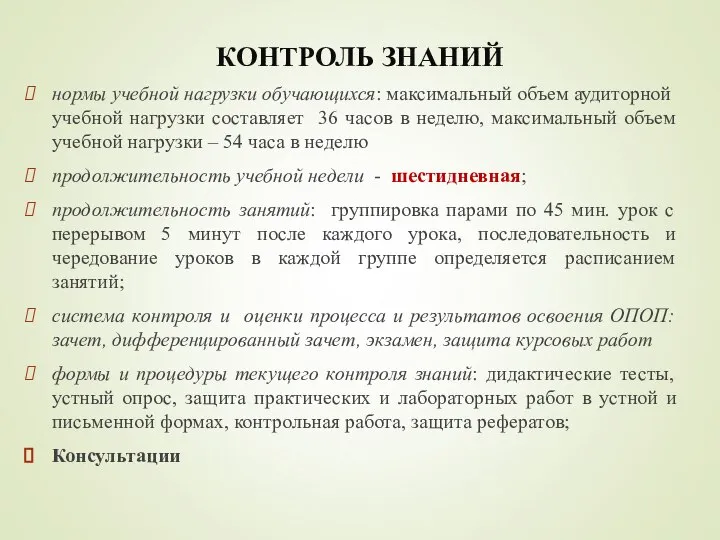 КОНТРОЛЬ ЗНАНИЙ

нормы учебной нагрузки обучающихся: максимальный объем аудиторной учебной нагрузки составляет 36 часов в неделю, максимальный объем учебной нагрузки – 54 часа в неделю

продолжительность учебной недели - шестидневная;

продолжительность занятий: группировка парами по 45 мин. урок с перерывом 5 минут после каждого урока, последовательность и чередование уроков в каждой группе определяется расписанием занятий;

система контроля и оценки процесса и результатов освоения ОПОП: зачет, дифференцированный зачет, экзамен, защита курсовых работ

формы и процедуры текущего контроля знаний: дидактические тесты, устный опрос, защита практических и лабораторных работ в устной и письменной формах, контрольная работа, защита рефератов;

Консультации